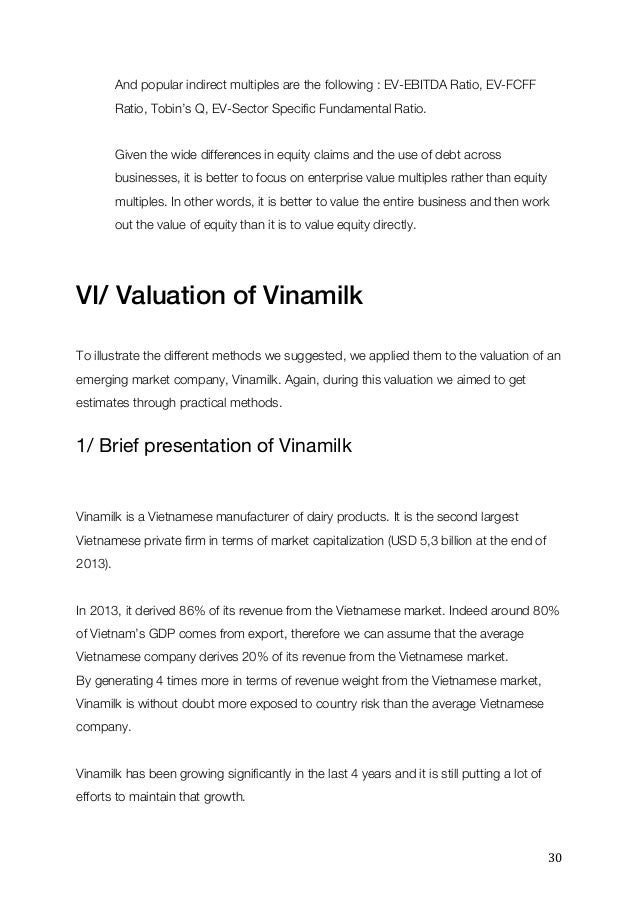 And popular indirect multiples are the following : EV-EBITDA Ratio, EV-FCFF Ratio, Tobin's Q, EV-Sector Specific Fundamental Ratio.

Given the wide differences in equity claims and the use of debt across businesses, it is better to focus on enterprise value multiples rather than equity multiples. In other words, it is better to value the entire business and then work out the value of equity than it is to value equity directly.

VI/ Valuation of Vinamilk

To illustrate the different methods we suggested, we applied them to the valuation of an emerging market company, Vinamilk. Again, during this valuation we aimed to get estimates through practical methods.

1/ Brief presentation of Vinamilk

Vinamilk is a Vietnamese manufacturer of dairy products. It is the second largest Vietnamese private firm in terms of market capitalization (USD 5,3 billion at the end of 2013).

In 2013, it derived 86% of its revenue from the Vietnamese market. Indeed around 80% of Vietnam's GDP comes from export, therefore we can assume that the average Vietnamese company derives 20% of its revenue from the Vietnamese market.
By generating 4 times more in terms of revenue weight from the Vietnamese market, Vinamilk is without doubt more exposed to country risk than the average Vietnamese company.

Vinamilk has been growing significantly in the last 4 years and it is still putting a lot of efforts to maintain that growth.

30